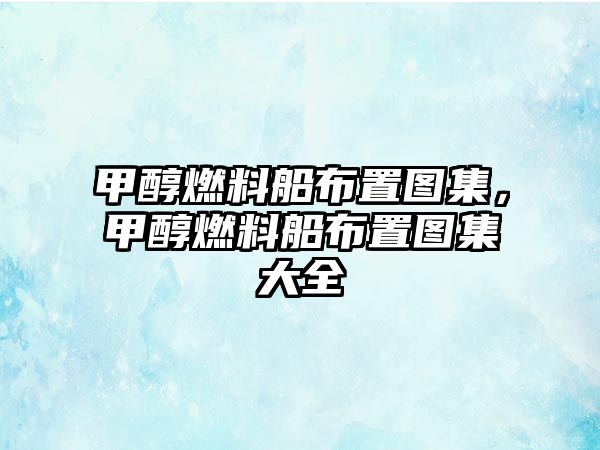 甲醇燃料船布置图集，甲醇燃料船布置图集大全